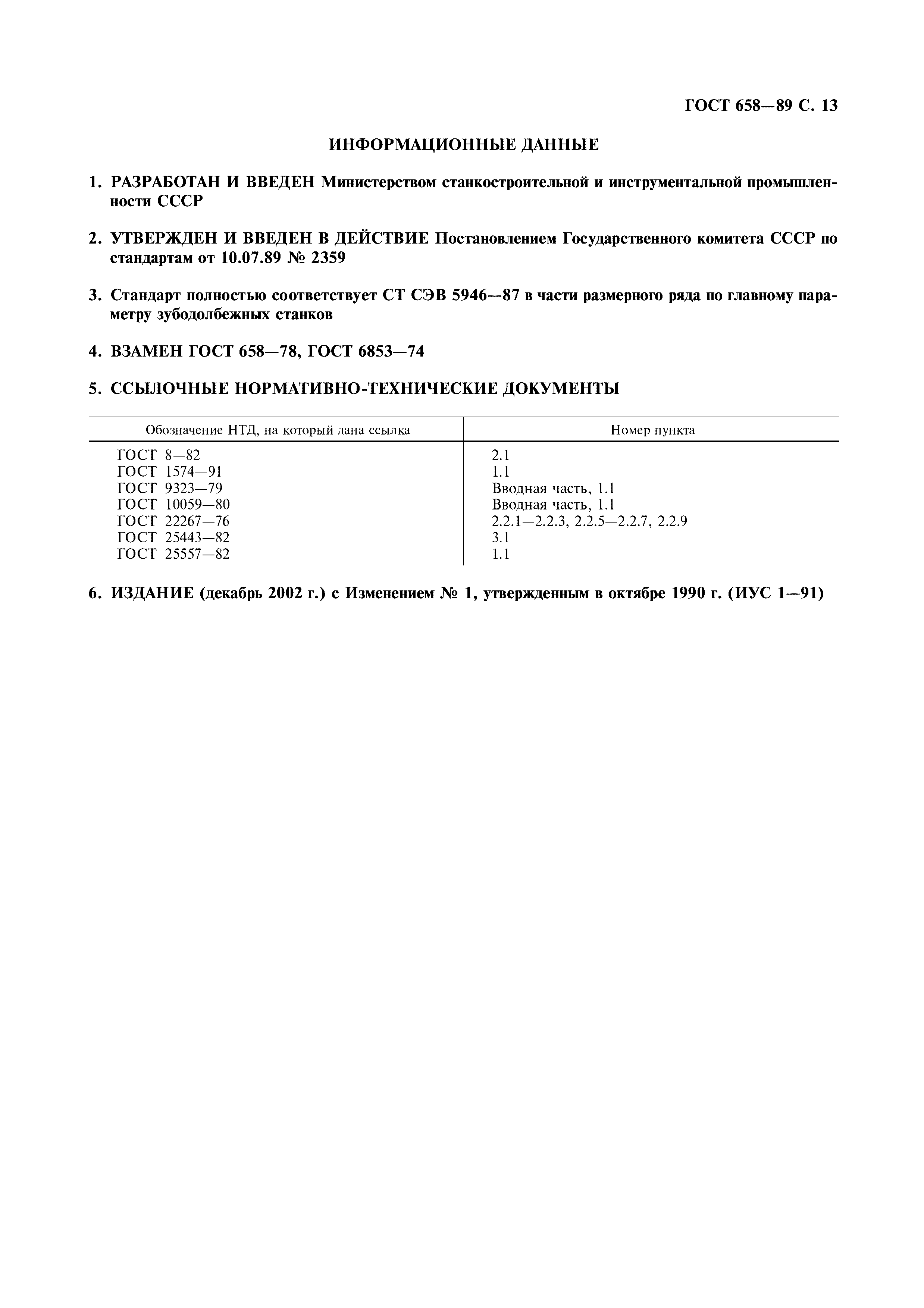 ГОСТ 658—89 С. 13

ИНФОРМАЦИОННЫЕ ДАННЫЕ

1. РАЗРАБОТАН И ВВЕДЕН Министерством станкостроительной и инструментальной промышленности СССР

2. УТВЕРЖДЕН И ВВЕДЕН В ДЕЙСТВИЕ Постановлением Государственного комитета СССР по стандартам от 10.07.89 № 2359

3. Стандарт полностью соответствует СТ СЭВ 5946—87 в части размерного ряда по главному параметру зубодолбежных станков

4. ВЗАМЕН ГОСТ 658—78, ГОСТ 6853—74

5. ССЫЛОЧНЫЕ НОРМАТИВНО-ТЕХНИЧЕСКИЕ ДОКУМЕНТЫ

| Обозначение НТД, на который дана ссылка | Номер пункта |
|---|---|
| ГОСТ 8—82 | 2.1 |
| ГОСТ 1574—91 | 1.1 |
| ГОСТ 9323—79 | Вводная часть, 1.1 |
| ГОСТ 10059—80 | Вводная часть, 1.1 |
| ГОСТ 22267—76 | 2.2.1—2.2.3, 2.2.5—2.2.7, 2.2.9 |
| ГОСТ 25443—82 | 3.1 |
| ГОСТ 25557—82 | 1.1 |

6. ИЗДАНИЕ (декабрь 2002 г.) с Изменением № 1, утвержденным в октябре 1990 г. (ИУС 1—91)